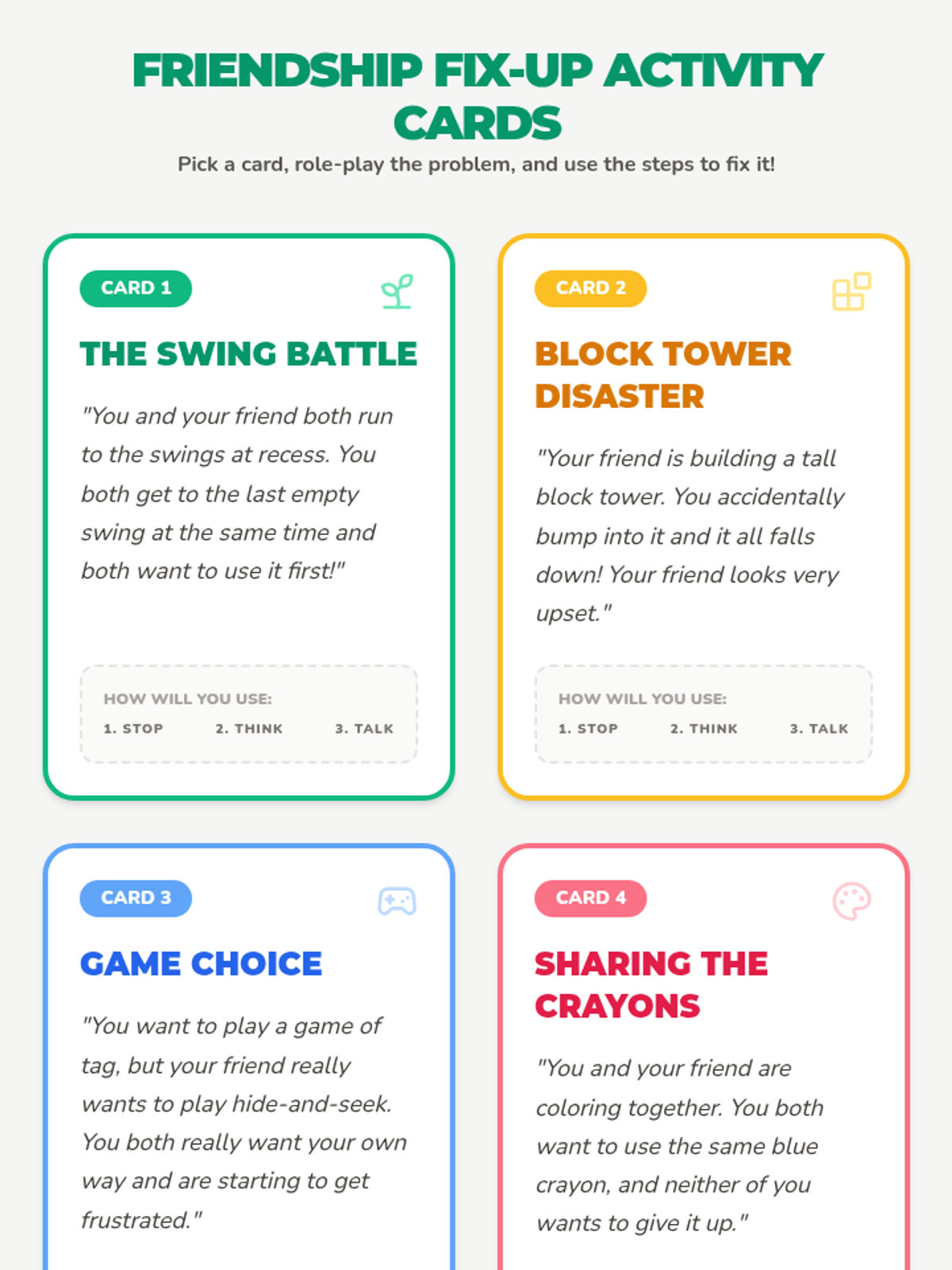 FRIENDSHIP FIX-UP ACTIVITY CARDS

Pick a card, role-play the problem, and use the steps to fix it!

CARD 1

THE SWING BATTLE

"You and your friend both run to the swings at recess. You both get to the last empty swing at the same time and both want to use it first!"

HOW WILL YOU USE:
1. STOP 2. THINK 3. TALK

CARD 2

BLOCK TOWER DISASTER

"Your friend is building a tall block tower. You accidentally bump into it and it all falls down! Your friend looks very upset."

HOW WILL YOU USE:
1. STOP 2. THINK 3. TALK

CARD 3

GAME CHOICE

"You want to play a game of tag, but your friend really wants to play hide-and-seek. You both really want your own way and are starting to get frustrated."

CARD 4

SHARING THE CRAYONS

"You and your friend are coloring together. You both want to use the same blue crayon, and neither of you wants to give it up."